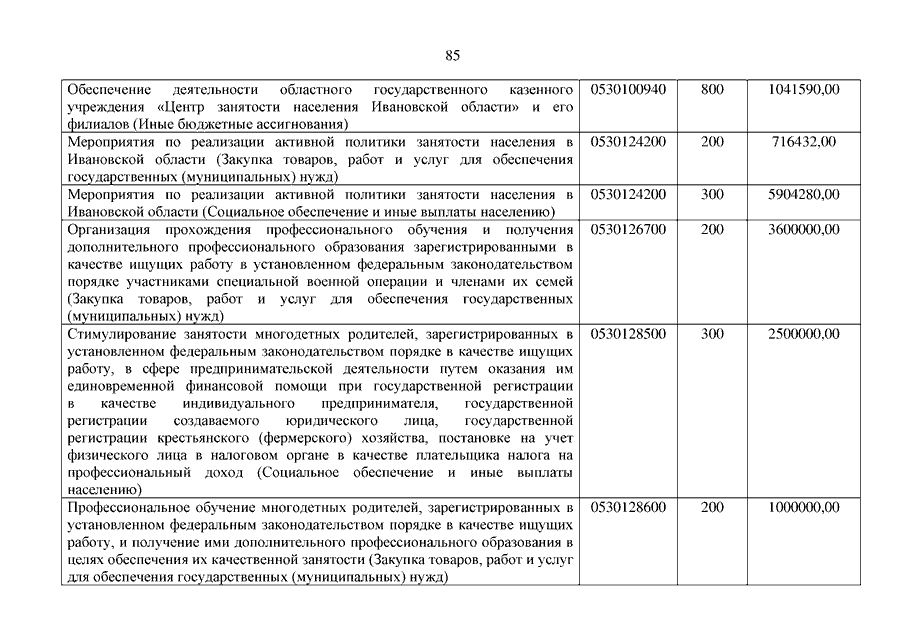 85

| | | | |
|---|---|---|---|
| Обеспечение деятельности областного государственного казенного учреждения «Центр занятости населения Ивановской области» и его филиалов (Иные бюджетные ассигнования) | 0530100940 | 800 | 1041590,00 |
| Мероприятия по реализации активной политики занятости населения в Ивановской области (Закупка товаров, работ и услуг для обеспечения государственных (муниципальных) нужд) | 0530124200 | 200 | 716432,00 |
| Мероприятия по реализации активной политики занятости населения в Ивановской области (Социальное обеспечение и иные выплаты населению) | 0530124200 | 300 | 5904280,00 |
| Организация прохождения профессионального обучения и получения дополнительного профессионального образования зарегистрированными в качестве ищущих работу в установленном федеральным законодательством порядке участниками специальной военной операции и членами их семей (Закупка товаров, работ и услуг для обеспечения государственных (муниципальных) нужд) | 0530126700 | 200 | 3600000,00 |
| Стимулирование занятости многодетных родителей, зарегистрированных в установленном федеральным законодательством порядке в качестве ищущих работу, в сфере предпринимательской деятельности путем оказания им единовременной финансовой помощи при государственной регистрации в качестве индивидуального предпринимателя, государственной регистрации создаваемого юридического лица, государственной регистрации крестьянского (фермерского) хозяйства, постановке на учет физического лица в налоговом органе в качестве плательщика налога на профессиональный доход (Социальное обеспечение и иные выплаты населению) | 0530128500 | 300 | 2500000,00 |
| Профессиональное обучение многодетных родителей, зарегистрированных в установленном федеральным законодательством порядке в качестве ищущих работу, и получение ими дополнительного профессионального образования в целях обеспечения их качественной занятости (Закупка товаров, работ и услуг для обеспечения государственных (муниципальных) нужд) | 0530128600 | 200 | 1000000,00 |